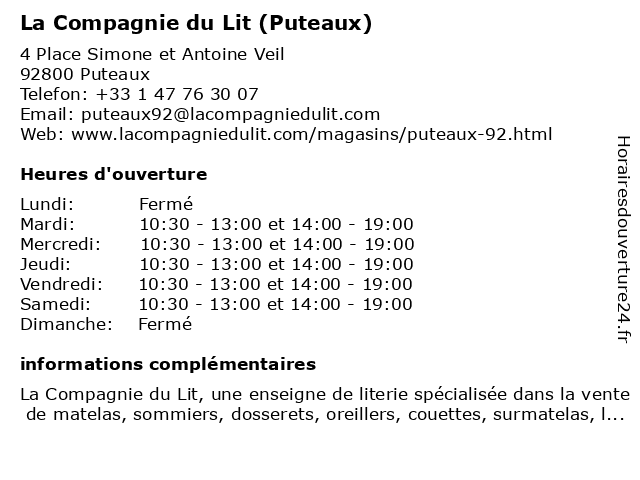 La Compagnie du Lit (Puteaux)

4 Place Simone et Antoine Veil
92800 Puteaux
Telefon: +33 1 47 76 30 07
Email: puteaux92@lacompagniedulit.com
Web: www.lacompagniedulit.com/magasins/puteaux-92.html

Heures d'ouverture

| | |
|---|---|
| Lundi: | Fermé |
| Mardi: | 10:30 - 13:00 et 14:00 - 19:00 |
| Mercredi: | 10:30 - 13:00 et 14:00 - 19:00 |
| Jeudi: | 10:30 - 13:00 et 14:00 - 19:00 |
| Vendredi: | 10:30 - 13:00 et 14:00 - 19:00 |
| Samedi: | 10:30 - 13:00 et 14:00 - 19:00 |
| Dimanche: | Fermé |

informations complémentaires

La Compagnie du Lit, une enseigne de literie spécialisée dans la vente de matelas, sommiers, dosserets, oreillers, couettes, surmatelas, l...

Horairesdouverture24.fr